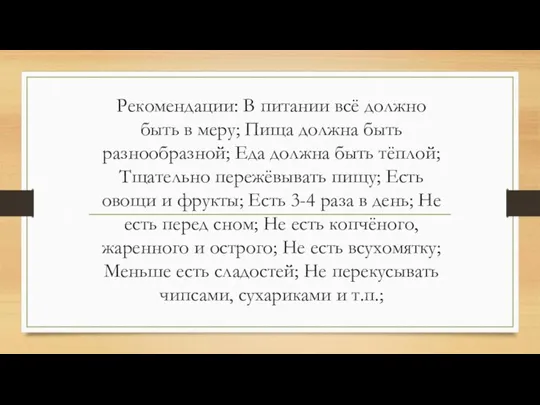 Рекомендации: В питании всё должно быть в меру; Пища должна быть разнообразной; Еда должна быть тёплой; Тщательно пережёвывать пищу; Есть овощи и фрукты; Есть 3-4 раза в день; Не есть перед сном; Не есть копчёного, жаренного и острого; Не есть всухомятку; Меньше есть сладостей; Не перекусывать чипсами, сухариками и т.п.;